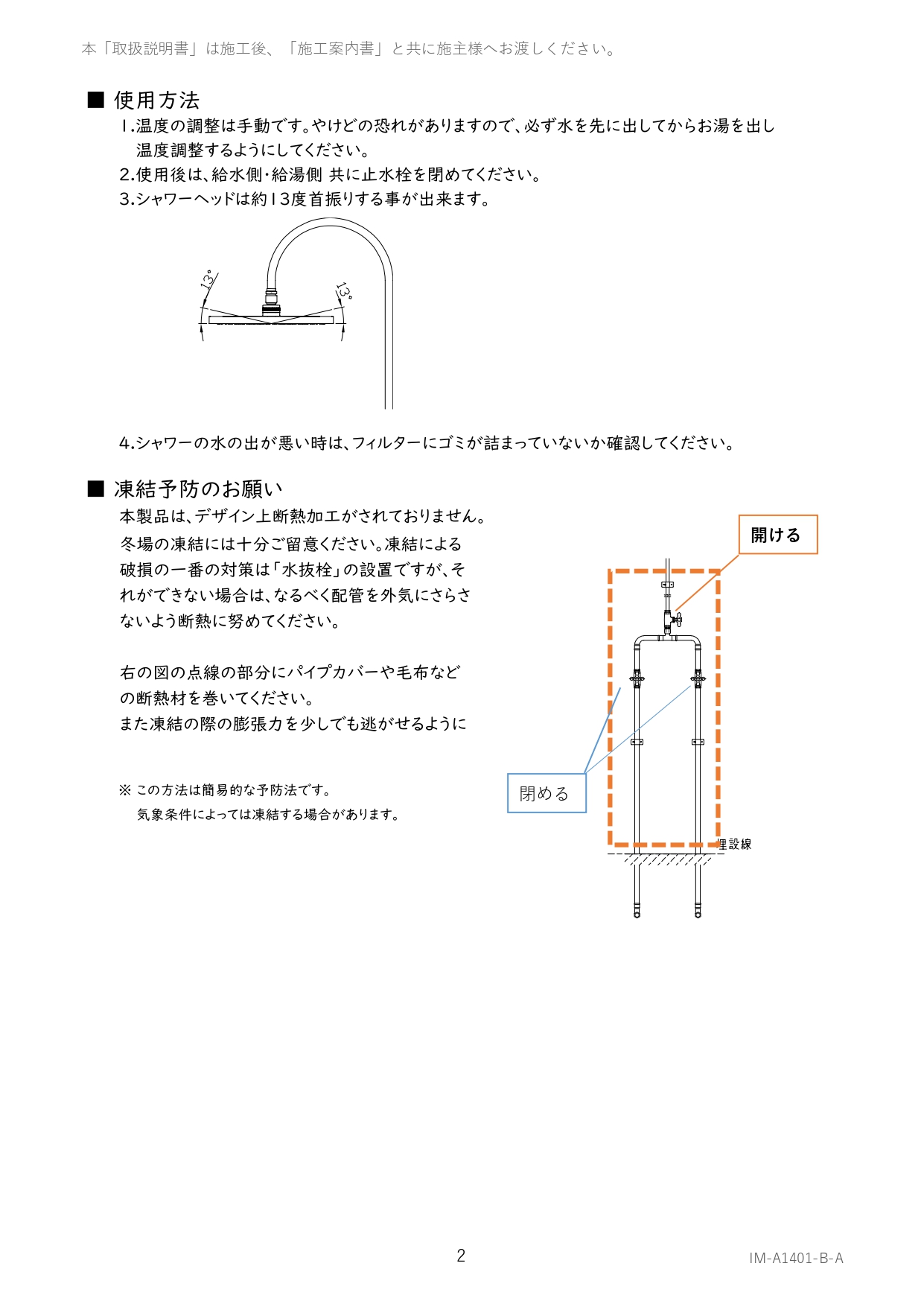 本「取扱説明書」は施工後、「施工案内書」と共に施主様へお渡しください。

■ 使用方法

1.温度の調整は手動です。やけどの恐れがありますので、必ず水を先に出してからお湯を出し温度調整するようにしてください。

2.使用後は、給水側・給湯側 共に止水栓を閉めてください。

3.シャワーヘッドは約13度首振りする事が出来ます。

13°

13°

4.シャワーの水の出が悪い時は、フィルターにゴミが詰まっていないか確認してください。

■ 凍結予防のお願い

本製品は、デザイン上断熱加工がされておりません。冬場の凍結には十分ご留意ください。凍結による破損の一番の対策は「水抜栓」の設置ですが、それができない場合は、なるべく配管を外気にさらさないよう断熱に努めてください。

右の図の点線の部分にパイプカバーや毛布などの断熱材を巻いてください。
また凍結の際の膨張力を少しでも逃がせるように

※ この方法は簡易的な予防法です。
気象条件によっては凍結する場合があります。

開ける

閉める

埋設線

2

IM-A1401-B-A